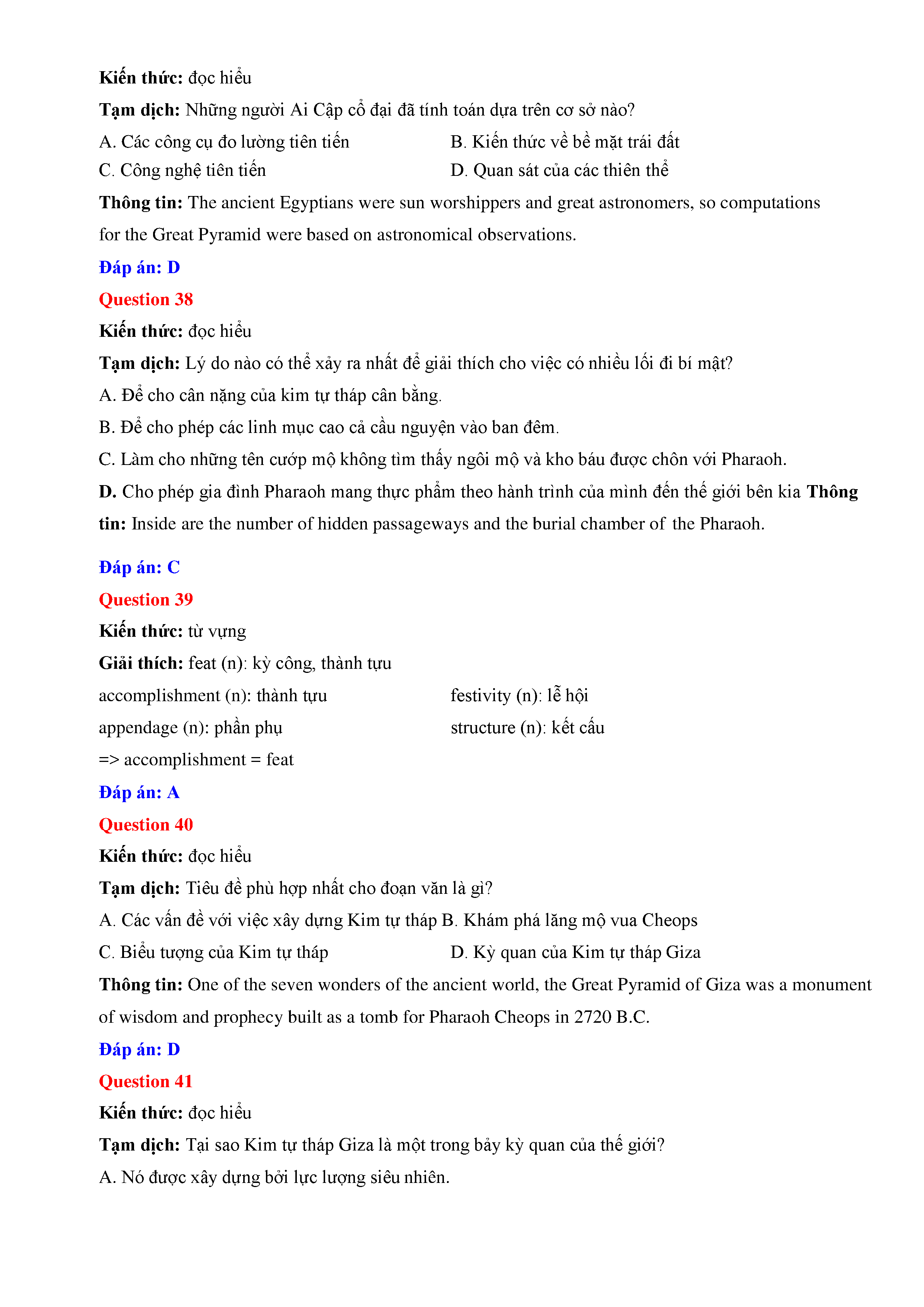 Kiến thức: đọc hiểu

Tạm dịch: Những người Ai Cập cổ đại đã tính toán dựa trên cơ sở nào?

A. Các công cụ đo lường tiên tiến
B. Kiến thức về bề mặt trái đất
C. Công nghệ tiên tiến
D. Quan sát của các thiên thể

Thông tin: The ancient Egyptians were sun worshippers and great astronomers, so computations for the Great Pyramid were based on astronomical observations.

Đáp án: D

Question 38

Kiến thức: đọc hiểu

Tạm dịch: Lý do nào có thể xảy ra nhất để giải thích cho việc có nhiều lối đi bí mật?

A. Để cho cân nặng của kim tự tháp cân bằng.

B. Để cho phép các linh mục cao cả cầu nguyện vào ban đêm.

C. Làm cho những tên cướp mộ không tìm thấy ngôi mộ và kho báu được chôn với Pharaoh.

D. Cho phép gia đình Pharaoh mang thực phẩm theo hành trình của mình đến thế giới bên kia Thông tin: Inside are the number of hidden passageways and the burial chamber of the Pharaoh.

Đáp án: C

Question 39

Kiến thức: từ vựng

Giải thích: feat (n): kỳ công, thành tựu

accomplishment (n): thành tựu
festivity (n): lễ hội
appendage (n): phần phụ
structure (n): kết cấu

=> accomplishment = feat

Đáp án: A

Question 40

Kiến thức: đọc hiểu

Tạm dịch: Tiêu đề phù hợp nhất cho đoạn văn là gì?

A. Các vấn đề với việc xây dựng Kim tự tháp B. Khám phá lăng mộ vua Cheops
C. Biểu tượng của Kim tự tháp
D. Kỳ quan của Kim tự tháp Giza

Thông tin: One of the seven wonders of the ancient world, the Great Pyramid of Giza was a monument of wisdom and prophecy built as a tomb for Pharaoh Cheops in 2720 B.C.

Đáp án: D

Question 41

Kiến thức: đọc hiểu

Tạm dịch: Tại sao Kim tự tháp Giza là một trong bảy kỳ quan của thế giới?

A. Nó được xây dựng bởi lực lượng siêu nhiên.